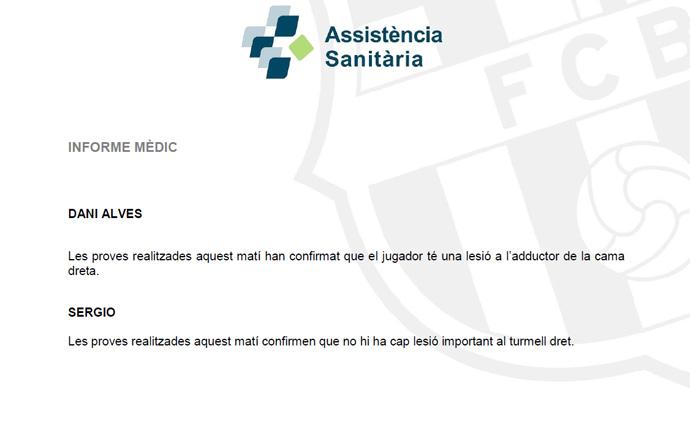 Assistència
Sanitària

INFORME MÈDIC

DANI ALVES

Les proves realitzades aquest matí han confirmat que el jugador té una lesió a l'adductor de la cama dreta.

SERGIO

Les proves realitzades aquest matí confirmen que no hi ha cap lesió important al turmell dret.

FCB